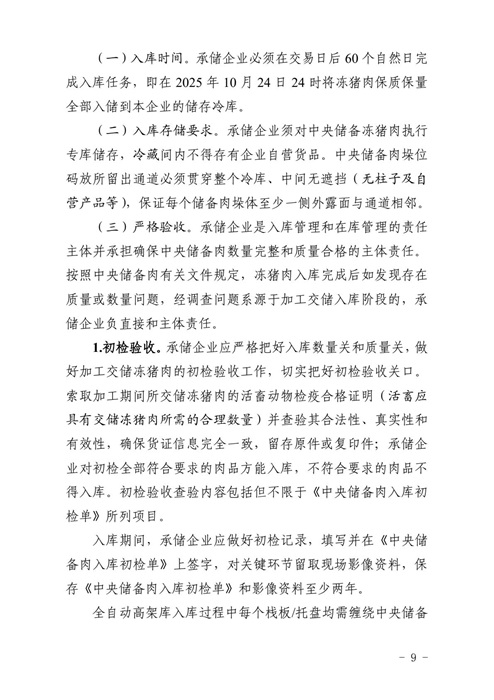 （一）入库时间。承储企业必须在交易日后 60 个自然日完成入库任务，即在 2025 年 10 月 24 日 24 时将冻猪肉保质保量全部入储到本企业的储存冷库。

（二）入库存储要求。承储企业须对中央储备冻猪肉执行专库储存，冷藏间内不得存有企业自营货品。中央储备肉垛位码放所留出通道必须贯穿整个冷库、中间无遮挡（无柱子及自营产品等），保证每个储备肉垛体至少一侧外露面与通道相邻。

（三）严格验收。承储企业是入库管理和在库管理的责任主体并承担确保中央储备肉数量完整和质量合格的主体责任。按照中央储备肉有关文件规定，冻猪肉入库完成后如发现存在质量或数量问题，经调查问题系源于加工交储入库阶段的，承储企业负直接和主体责任。

1.初检验收。承储企业应严格把好入库数量关和质量关，做好加工交储冻猪肉的初检验收工作，切实把好初检验收关口。索取加工期间所交储冻猪肉的活畜动物检疫合格证明（活畜应具有交储冻猪肉所需的合理数量）并查验其合法性、真实性和有效性，确保货证信息完全一致，留存原件或复印件；承储企业对初检全部符合要求的肉品方能入库，不符合要求的肉品不得入库。初检验收查验内容包括但不限于《中央储备肉入库初检单》所列项目。

入库期间，承储企业应做好初检记录，填写并在《中央储备肉入库初检单》上签字，对关键环节留取现场影像资料，保存《中央储备肉入库初检单》和影像资料至少两年。

全自动高架库入库过程中每个栈板/托盘均需缠绕中央储备

－ 9 －